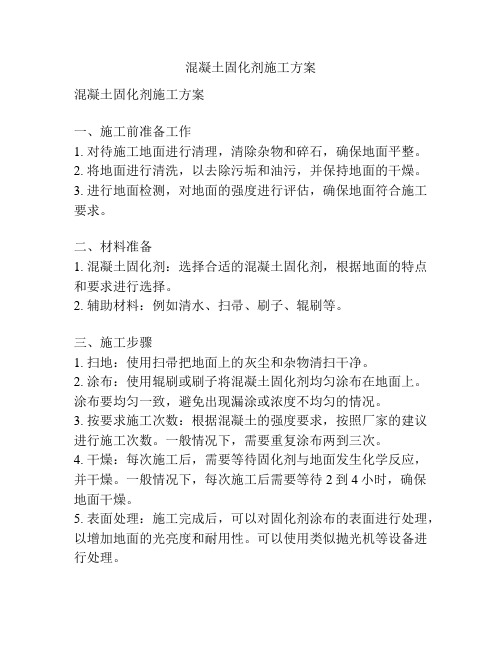 混凝土固化剂施工方案

混凝土固化剂施工方案

一、施工前准备工作
1. 对待施工地面进行清理，清除杂物和碎石，确保地面平整。
2. 将地面进行清洗，以去除污垢和油污，并保持地面的干燥。
3. 进行地面检测，对地面的强度进行评估，确保地面符合施工要求。

二、材料准备
1. 混凝土固化剂：选择合适的混凝土固化剂，根据地面的特点和要求进行选择。
2. 辅助材料：例如清水、扫帚、刷子、辊刷等。

三、施工步骤
1. 扫地：使用扫帚把地面上的灰尘和杂物清扫干净。
2. 涂布：使用辊刷或刷子将混凝土固化剂均匀涂布在地面上。涂布要均匀一致，避免出现漏涂或浓度不均匀的情况。
3. 按要求施工次数：根据混凝土的强度要求，按照厂家的建议进行施工次数。一般情况下，需要重复涂布两到三次。
4. 干燥：每次施工后，需要等待固化剂与地面发生化学反应，并干燥。一般情况下，每次施工后需要等待 2 到 4 小时，确保地面干燥。
5. 表面处理：施工完成后，可以对固化剂涂布的表面进行处理，以增加地面的光亮度和耐用性。可以使用类似抛光机等设备进行处理。